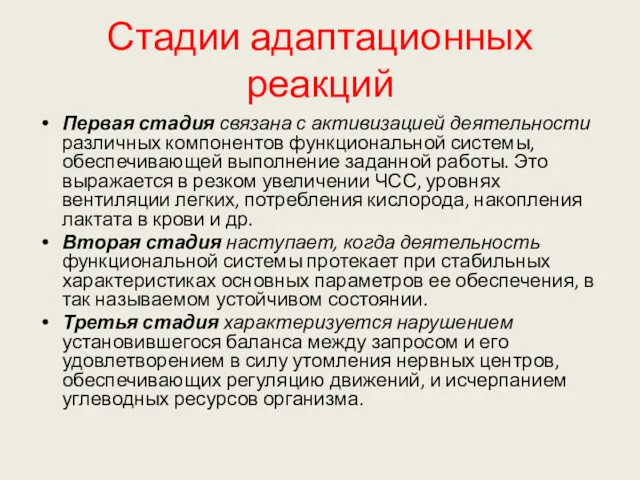 Стадии адаптационных реакций

• Первая стадия связана с активизацией деятельности различных компонентов функциональной системы, обеспечивающей выполнение заданной работы. Это выражается в резком увеличении ЧСС, уровнях вентиляции легких, потребления кислорода, накопления лактата в крови и др.
• Вторая стадия наступает, когда деятельность функциональной системы протекает при стабильных характеристиках основных параметров ее обеспечения, в так называемом устойчивом состоянии.
• Третья стадия характеризуется нарушением установившегося баланса между запросом и его удовлетворением в силу утомления нервных центров, обеспечивающих регуляцию движений, и исчерпанием углеводных ресурсов организма.